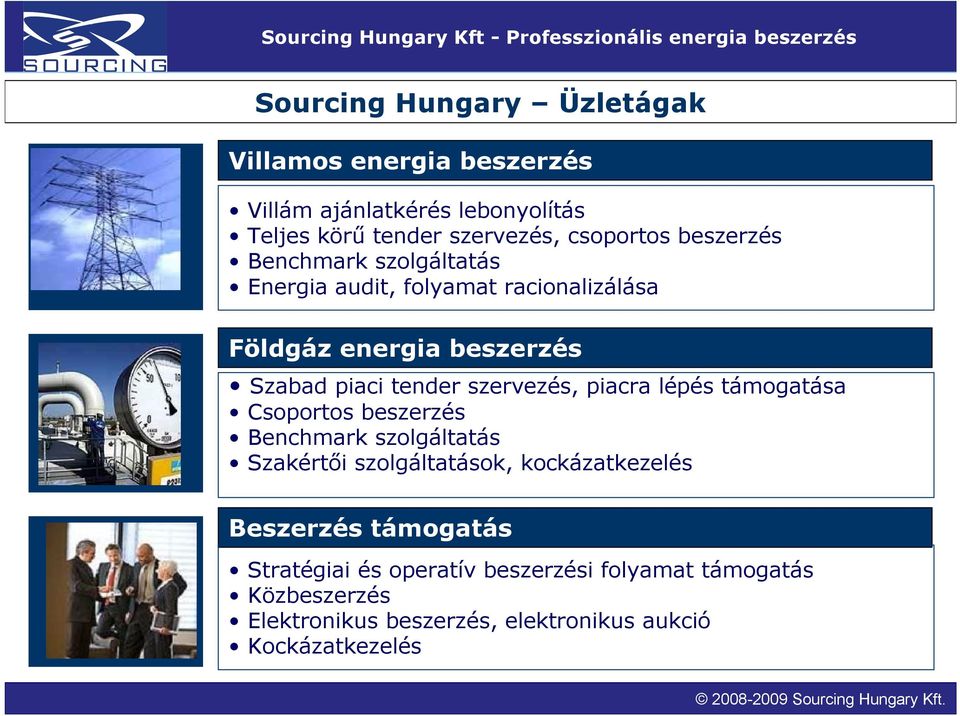 SOURCING

Sourcing Hungary Kft - Professzionális energia beszerzés

Sourcing Hungary – Üzletágak

Villamos energia beszerzés

• Villám ajánlatkérés lebonyolítás
• Teljes körű tender szervezés, csoportos beszerzés
• Benchmark szolgáltatás
• Energia audit, folyamat racionalizálása

Földgáz energia beszerzés

• Szabad piaci tender szervezés, piacra lépés támogatása
• Csoportos beszerzés
• Benchmark szolgáltatás
• Szakértői szolgáltatások, kockázatkezelés

Beszerzés támogatás

• Stratégiai és operatív beszerzési folyamat támogatás
• Közbeszerzés
• Elektronikus beszerzés, elektronikus aukció
• Kockázatkezelés

© 2008-2009 Sourcing Hungary Kft.